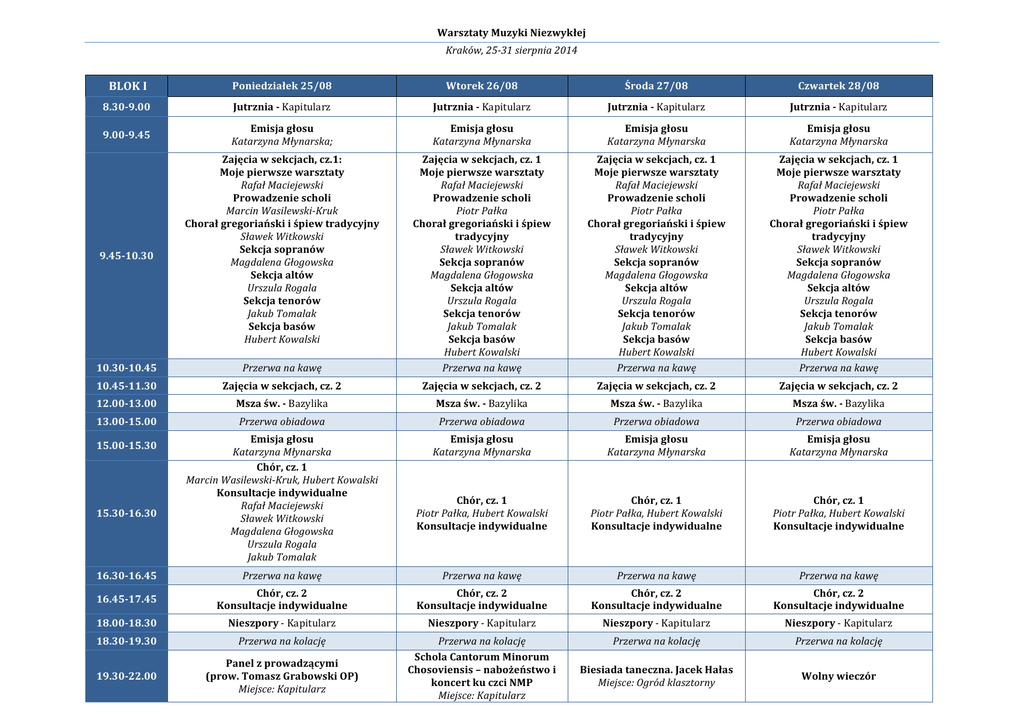 Warsztaty Muzyki Niezwykłej

Kraków, 25-31 sierpnia 2014

| BLOK I | Poniedziałek 25/08 | Wtorek 26/08 | Środa 27/08 | Czwartek 28/08 |
|---|---|---|---|---|
| 8.30-9.00 | Jutrznia - Kapitularz | Jutrznia - Kapitularz | Jutrznia - Kapitularz | Jutrznia - Kapitularz |
| 9.00-9.45 | Emisja głosu Katarzyna Młynarska; | Emisja głosu Katarzyna Młynarska | Emisja głosu Katarzyna Młynarska | Emisja głosu Katarzyna Młynarska |
| 9.45-10.30 | Zajęcia w sekcjach, cz.1: Moje pierwsze warsztaty Rafał Maciejewski Prowadzenie scholi Marcin Wasilewski-Kruk Chorał gregoriański i śpiew tradycyjny Sławek Witkowski Sekcja sopranów Magdalena Głogowska Sekcja altów Urszula Rogala Sekcja tenorów Jakub Tomalak Sekcja basów Hubert Kowalski | Zajęcia w sekcjach, cz. 1 Moje pierwsze warsztaty Rafał Maciejewski Prowadzenie scholi Piotr Pałka Chorał gregoriański i śpiew tradycyjny Sławek Witkowski Sekcja sopranów Magdalena Głogowska Sekcja altów Urszula Rogala Sekcja tenorów Jakub Tomalak Sekcja basów Hubert Kowalski | Zajęcia w sekcjach, cz. 1 Moje pierwsze warsztaty Rafał Maciejewski Prowadzenie scholi Piotr Pałka Chorał gregoriański i śpiew tradycyjny Sławek Witkowski Sekcja sopranów Magdalena Głogowska Sekcja altów Urszula Rogala Sekcja tenorów Jakub Tomalak Sekcja basów Hubert Kowalski | Zajęcia w sekcjach, cz. 1 Moje pierwsze warsztaty Rafał Maciejewski Prowadzenie scholi Piotr Pałka Chorał gregoriański i śpiew tradycyjny Sławek Witkowski Sekcja sopranów Magdalena Głogowska Sekcja altów Urszula Rogala Sekcja tenorów Jakub Tomalak Sekcja basów Hubert Kowalski |
| 10.30-10.45 | Przerwa na kawę | Przerwa na kawę | Przerwa na kawę | Przerwa na kawę |
| 10.45-11.30 | Zajęcia w sekcjach, cz. 2 | Zajęcia w sekcjach, cz. 2 | Zajęcia w sekcjach, cz. 2 | Zajęcia w sekcjach, cz. 2 |
| 12.00-13.00 | Msza św. - Bazylika | Msza św. - Bazylika | Msza św. - Bazylika | Msza św. - Bazylika |
| 13.00-15.00 | Przerwa obiadowa | Przerwa obiadowa | Przerwa obiadowa | Przerwa obiadowa |
| 15.00-15.30 | Emisja głosu Katarzyna Młynarska | Emisja głosu Katarzyna Młynarska | Emisja głosu Katarzyna Młynarska | Emisja głosu Katarzyna Młynarska |
| 15.30-16.30 | Chór, cz. 1 Marcin Wasilewski-Kruk, Hubert Kowalski Konsultacje indywidualne Rafał Maciejewski Sławek Witkowski Magdalena Głogowska Urszula Rogala Jakub Tomalak | Chór, cz. 1 Piotr Pałka, Hubert Kowalski Konsultacje indywidualne | Chór, cz. 1 Piotr Pałka, Hubert Kowalski Konsultacje indywidualne | Chór, cz. 1 Piotr Pałka, Hubert Kowalski Konsultacje indywidualne |
| 16.30-16.45 | Przerwa na kawę | Przerwa na kawę | Przerwa na kawę | Przerwa na kawę |
| 16.45-17.45 | Chór, cz. 2 Konsultacje indywidualne | Chór, cz. 2 Konsultacje indywidualne | Chór, cz. 2 Konsultacje indywidualne | Chór, cz. 2 Konsultacje indywidualne |
| 18.00-18.30 | Nieszpory - Kapitularz | Nieszpory - Kapitularz | Nieszpory - Kapitularz | Nieszpory - Kapitularz |
| 18.30-19.30 | Przerwa na kolację | Przerwa na kolację | Przerwa na kolację | Przerwa na kolację |
| 19.30-22.00 | Panel z prowadzącymi (prow. Tomasz Grabowski OP) Miejsce: Kapitularz | Schola Cantorum Minorum Chosoviensis – nabożeństwo i koncert ku czci NMP Miejsce: Kapitularz | Biesiada taneczna. Jacek Hałas Miejsce: Ogród klasztorny | Wolny wieczór |